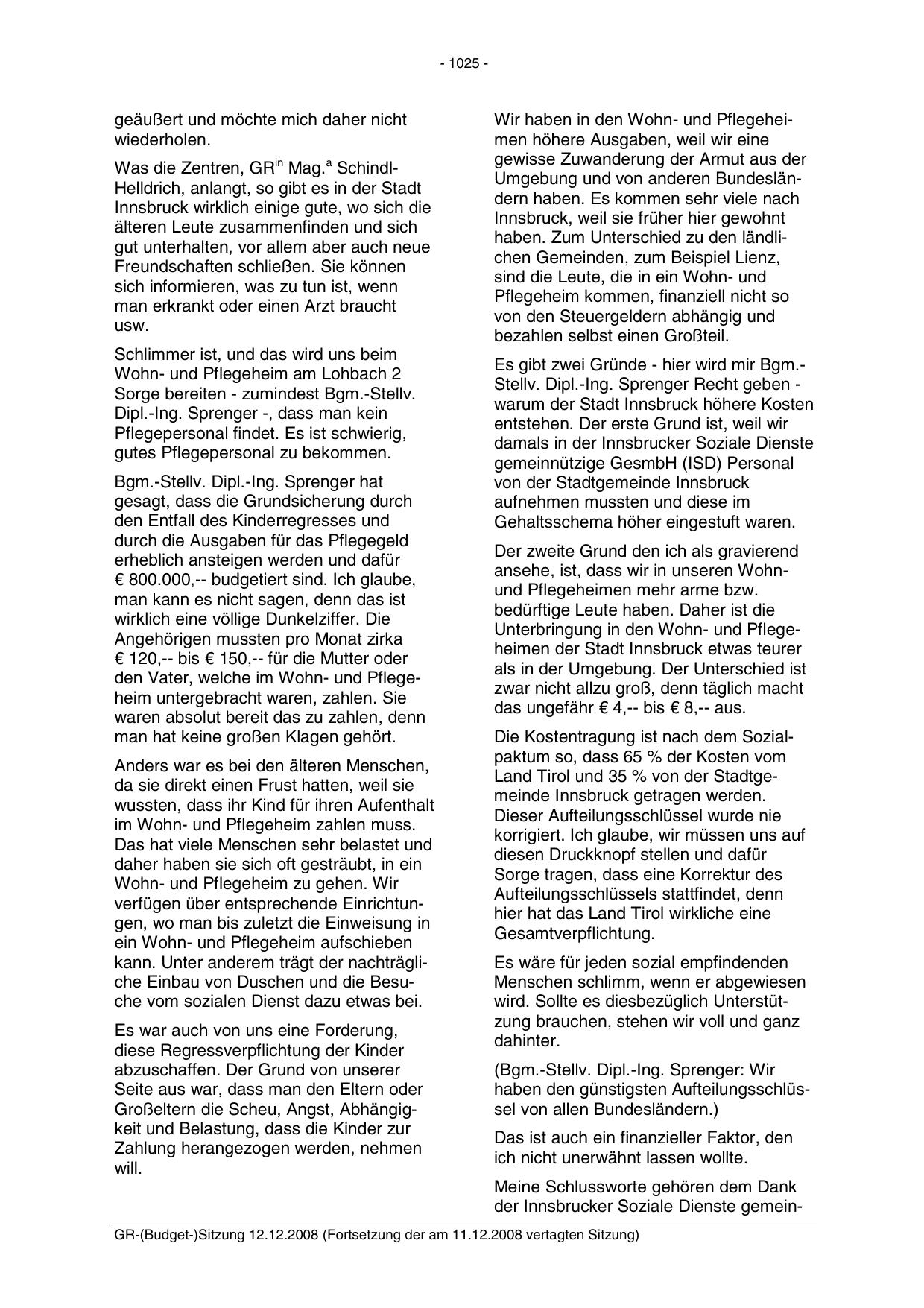 - 1025 -

geäußert und möchte mich daher nicht wiederholen.

Was die Zentren, GR$^{in}$ Mag.$^{a}$ Schindl-Helldrich, anlangt, so gibt es in der Stadt Innsbruck wirklich einige gute, wo sich die älteren Leute zusammenfinden und sich gut unterhalten, vor allem aber auch neue Freundschaften schließen. Sie können sich informieren, was zu tun ist, wenn man erkrankt oder einen Arzt braucht usw.

Schlimmer ist, und das wird uns beim Wohn- und Pflegeheim am Lohbach 2 Sorge bereiten - zumindest Bgm.-Stellv. Dipl.-Ing. Sprenger -, dass man kein Pflegepersonal findet. Es ist schwierig, gutes Pflegepersonal zu bekommen.

Bgm.-Stellv. Dipl.-Ing. Sprenger hat gesagt, dass die Grundsicherung durch den Entfall des Kinderregresses und durch die Ausgaben für das Pflegegeld erheblich ansteigen werden und dafür € 800.000,-- budgetiert sind. Ich glaube, man kann es nicht sagen, denn das ist wirklich eine völlige Dunkelziffer. Die Angehörigen mussten pro Monat zirka € 120,-- bis € 150,-- für die Mutter oder den Vater, welche im Wohn- und Pflegeheim untergebracht waren, zahlen. Sie waren absolut bereit das zu zahlen, denn man hat keine großen Klagen gehört.

Anders war es bei den älteren Menschen, da sie direkt einen Frust hatten, weil sie wussten, dass ihr Kind für ihren Aufenthalt im Wohn- und Pflegeheim zahlen muss. Das hat viele Menschen sehr belastet und daher haben sie sich oft gesträubt, in ein Wohn- und Pflegeheim zu gehen. Wir verfügen über entsprechende Einrichtungen, wo man bis zuletzt die Einweisung in ein Wohn- und Pflegeheim aufschieben kann. Unter anderem trägt der nachträgliche Einbau von Duschen und die Besuche vom sozialen Dienst dazu etwas bei.

Es war auch von uns eine Forderung, diese Regressverpflichtung der Kinder abzuschaffen. Der Grund von unserer Seite aus war, dass man den Eltern oder Großeltern die Scheu, Angst, Abhängigkeit und Belastung, dass die Kinder zur Zahlung herangezogen werden, nehmen will.

Wir haben in den Wohn- und Pflegeheimen höhere Ausgaben, weil wir eine gewisse Zuwanderung der Armut aus der Umgebung und von anderen Bundesländern haben. Es kommen sehr viele nach Innsbruck, weil sie früher hier gewohnt haben. Zum Unterschied zu den ländlichen Gemeinden, zum Beispiel Lienz, sind die Leute, die in ein Wohn- und Pflegeheim kommen, finanziell nicht so von den Steuergeldern abhängig und bezahlen selbst einen Großteil.

Es gibt zwei Gründe - hier wird mir Bgm.-Stellv. Dipl.-Ing. Sprenger Recht geben - warum der Stadt Innsbruck höhere Kosten entstehen. Der erste Grund ist, weil wir damals in der Innsbrucker Soziale Dienste gemeinnützige GesmbH (ISD) Personal von der Stadtgemeinde Innsbruck aufnehmen mussten und diese im Gehaltsschema höher eingestuft waren.

Der zweite Grund den ich als gravierend ansehe, ist, dass wir in unseren Wohn- und Pflegeheimen mehr arme bzw. bedürftige Leute haben. Daher ist die Unterbringung in den Wohn- und Pflegeheimen der Stadt Innsbruck etwas teurer als in der Umgebung. Der Unterschied ist zwar nicht allzu groß, denn täglich macht das ungefähr € 4,-- bis € 8,-- aus.

Die Kostentragung ist nach dem Sozialpaktum so, dass 65 % der Kosten vom Land Tirol und 35 % von der Stadtgemeinde Innsbruck getragen werden. Dieser Aufteilungsschlüssel wurde nie korrigiert. Ich glaube, wir müssen uns auf diesen Druckknopf stellen und dafür Sorge tragen, dass eine Korrektur des Aufteilungsschlüssels stattfindet, denn hier hat das Land Tirol wirkliche eine Gesamtverpflichtung.

Es wäre für jeden sozial empfindenden Menschen schlimm, wenn er abgewiesen wird. Sollte es diesbezüglich Unterstützung brauchen, stehen wir voll und ganz dahinter.

(Bgm.-Stellv. Dipl.-Ing. Sprenger: Wir haben den günstigsten Aufteilungsschlüssel von allen Bundesländern.)

Das ist auch ein finanzieller Faktor, den ich nicht unerwähnt lassen wollte.

Meine Schlussworte gehören dem Dank der Innsbrucker Soziale Dienste gemein-

GR-(Budget-)Sitzung 12.12.2008 (Fortsetzung der am 11.12.2008 vertagten Sitzung)